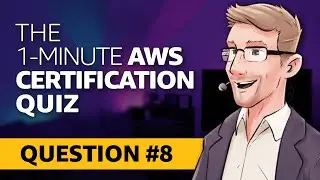 THE
1-MINUTE AWS
CERTIFICATION
QUIZ

QUESTION #8